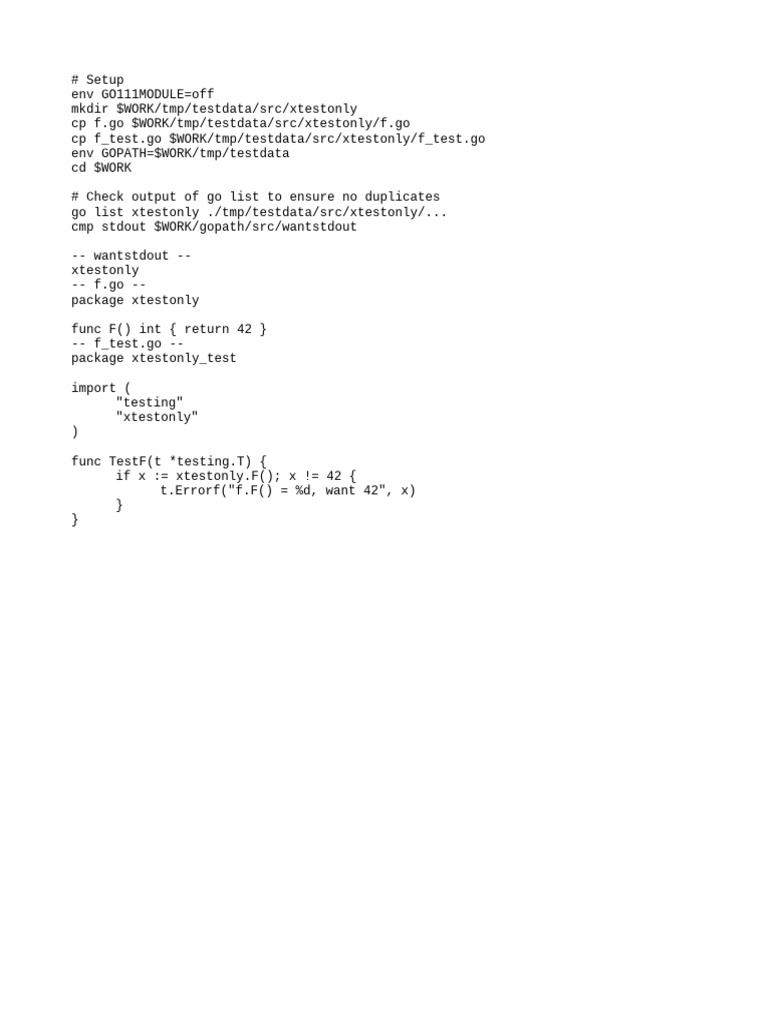 # Setup
env GO111MODULE=off
mkdir $WORK/tmp/testdata/src/xtestonly
cp f.go $WORK/tmp/testdata/src/xtestonly/f.go
cp f_test.go $WORK/tmp/testdata/src/xtestonly/f_test.go
env GOPATH=$WORK/tmp/testdata
cd $WORK

# Check output of go list to ensure no duplicates
go list xtestonly ./tmp/testdata/src/xtestonly/...
cmp stdout $WORK/gopath/src/wantstdout

-- wantstdout --
xtestonly
-- f.go --
package xtestonly

func F() int { return 42 }
-- f_test.go --
package xtestonly_test

import (
      "testing"
      "xtestonly"
)

func TestF(t *testing.T) {
      if x := xtestonly.F(); x != 42 {
            t.Errorf("f.F() = %d, want 42", x)
      }
}